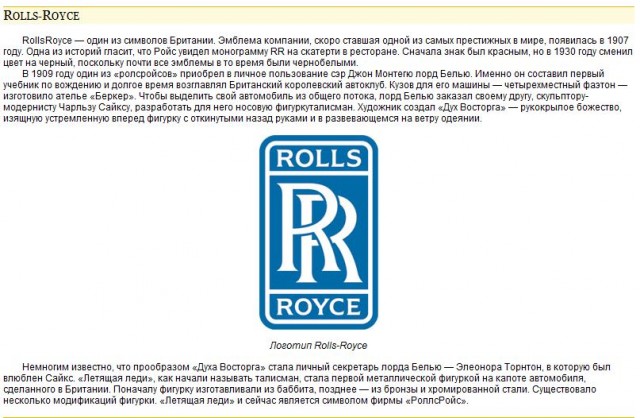 ROLLS-ROYCE

RollsRoyce — один из символов Британии. Эмблема компании, скоро ставшая одной из самых престижных в мире, появилась в 1907 году. Одна из историй гласит, что Ройс увидел монограмму RR на скатерти в ресторане. Сначала знак был красным, но в 1930 году сменил цвет на черный, поскольку почти все эмблемы в то время были чернобелыми.

В 1909 году один из «ролсройсов» приобрел в личное пользование сэр Джон Монтегю лорд Белью. Именно он составил первый учебник по вождению и долгое время возглавлял Британский королевский автоклуб. Кузов для его машины — четырехместный фаэтон — изготовило ателье «Беркер». Чтобы выделить свой автомобиль из общего потока, лорд Белью заказал своему другу, скульптору-модернисту Чарльзу Сайксу, разработать для него носовую фигуркуталисман. Художник создал «Дух Восторга» — рукокрылое божество, изящную устремленную вперед фигурку с откинутыми назад руками и в развевающемся на ветру одеянии.

ROLLS
RR
ROYCE

Логотип Rolls-Royce

Немногим известно, что прообразом «Духа Восторга» стала личный секретарь лорда Белью — Элеонора Торнтон, в которую был влюблен Сайкс. «Летящая леди», как начали называть талисман, стала первой металлической фигуркой на капоте автомобиля, сделанного в Британии. Поначалу фигурку изготавливали из баббита, позднее — из бронзы и хромированной стали. Существовало несколько модификаций фигурки. «Летящая леди» и сейчас является символом фирмы «РоллсРойс».